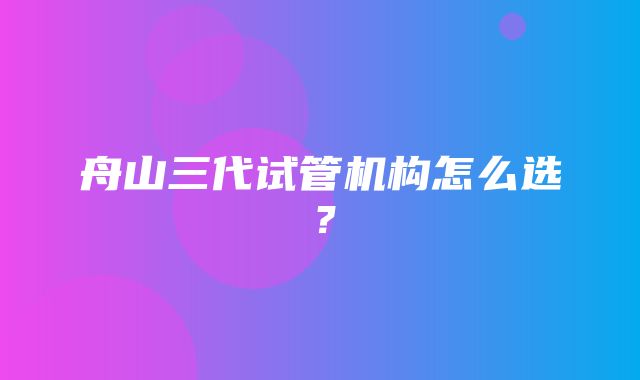 舟山三代试管机构怎么选？